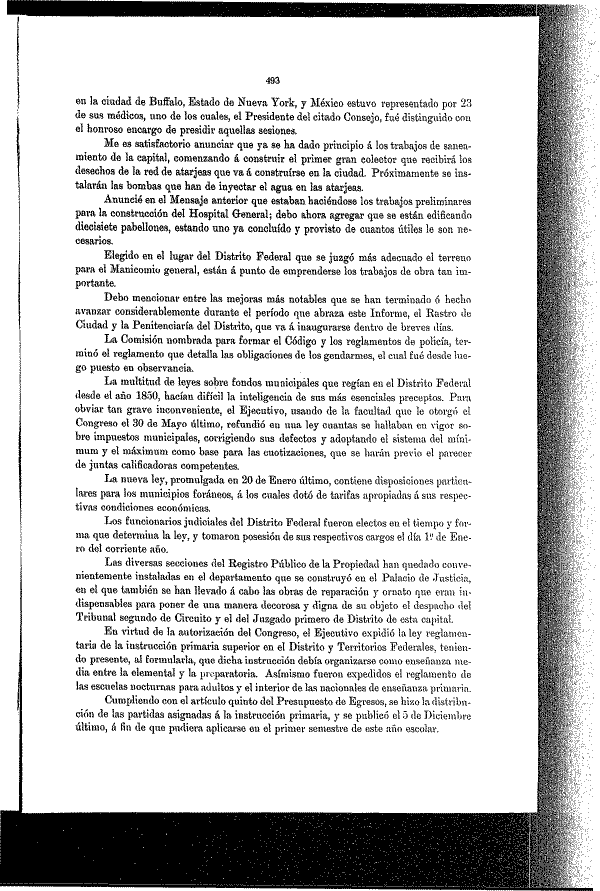 493

en la ciudad de Buffalo, Estado de Nueva York, y México estuvo representado por 23 de sus médicos, uno de los cuales, el Presidente del citado Consejo, fué distinguido con el honroso encargo de presidir aquellas sesiones.

Me es satisfactorio anunciar que ya se ha dado principio á los trabajos de saneamiento de la capital, comenzando á construir el primer gran colector que recibirá los desechos de la red de atarjeas que va á construírse en la ciudad. Próximamente se instalarán las bombas que han de inyectar el agua en las atarjeas.

Anuncié en el Mensaje anterior que estaban haciéndose los trabajos preliminares para la construcción del Hospital General; debo ahora agregar que se están edificando diecisiete pabellones, estando uno ya concluído y provisto de cuantos útiles le son necesarios.

Elegido en el lugar del Distrito Federal que se juzgó más adecuado el terreno para el Manicomio general, están á punto de emprenderse los trabajos de obra tan importante.

Debo mencionar entre las mejoras más notables que se han terminado ó hecho avanzar considerablemente durante el período que abraza este Informe, el Rastro de Ciudad y la Penitenciaría del Distrito, que va á inaugurarse dentro de breves días.

La Comisión nombrada para formar el Código y los reglamentos de policía, terminó el reglamento que detalla las obligaciones de los gendarmes, el cual fué desde luego puesto en observancia.

La multitud de leyes sobre fondos municipales que regían en el Distrito Federal desde el año 1850, hacían difícil la inteligencia de sus más esenciales preceptos. Para obviar tan grave inconveniente, el Ejecutivo, usando de la facultad que le otorgó el Congreso el 30 de Mayo último, refundió en una ley cuantas se hallaban en vigor sobre impuestos municipales, corrigiendo sus defectos y adoptando el sistema del mínimum y el máximum como base para las cuotizaciones, que se harán previo el parecer de juntas calificadoras competentes.

La nueva ley, promulgada en 20 de Enero último, contiene disposiciones particulares para los municipios foráneos, á los cuales dotó de tarifas apropiadas á sus respectivas condiciones económicas.

Los funcionarios judiciales del Distrito Federal fueron electos en el tiempo y forma que determina la ley, y tomaron posesión de sus respectivos cargos el día 1º de Enero del corriente año.

Las diversas secciones del Registro Público de la Propiedad han quedado convenientemente instaladas en el departamento que se construyó en el Palacio de Justicia, en el que también se han llevado á cabo las obras de reparación y ornato que eran indispensables para poner de una manera decorosa y digna de su objeto el despacho del Tribunal segundo de Circuito y el del Juzgado primero de Distrito de esta capital.

En virtud de la autorización del Congreso, el Ejecutivo expidió la ley reglamentaria de la instrucción primaria superior en el Distrito y Territorios Federales, teniendo presente, al formularla, que dicha instrucción debía organizarse como enseñanza media entre la elemental y la preparatoria. Asímismo fueron expedidos el reglamento de las escuelas nocturnas para adultos y el interior de las nacionales de enseñanza primaria.

Cumpliendo con el artículo quinto del Presupuesto de Egresos, se hizo la distribución de las partidas asignadas á la instrucción primaria, y se publicó el 5 de Diciembre último, á fin de que pudiera aplicarse en el primer semestre de este año escolar.